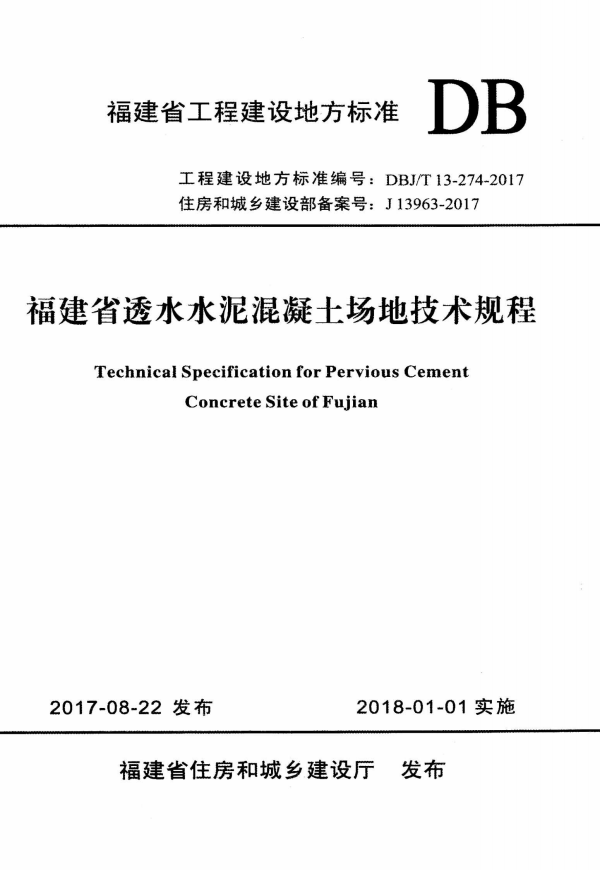 福建省工程建设地方标准 DB

工程建设地方标准编号：DBJ/T 13-274-2017
住房和城乡建设部备案号：J 13963-2017

福建省透水水泥混凝土场地技术规程

Technical Specification for Pervious Cement Concrete Site of Fujian

2017-08-22 发布

2018-01-01 实施

福建省住房和城乡建设厅 发布